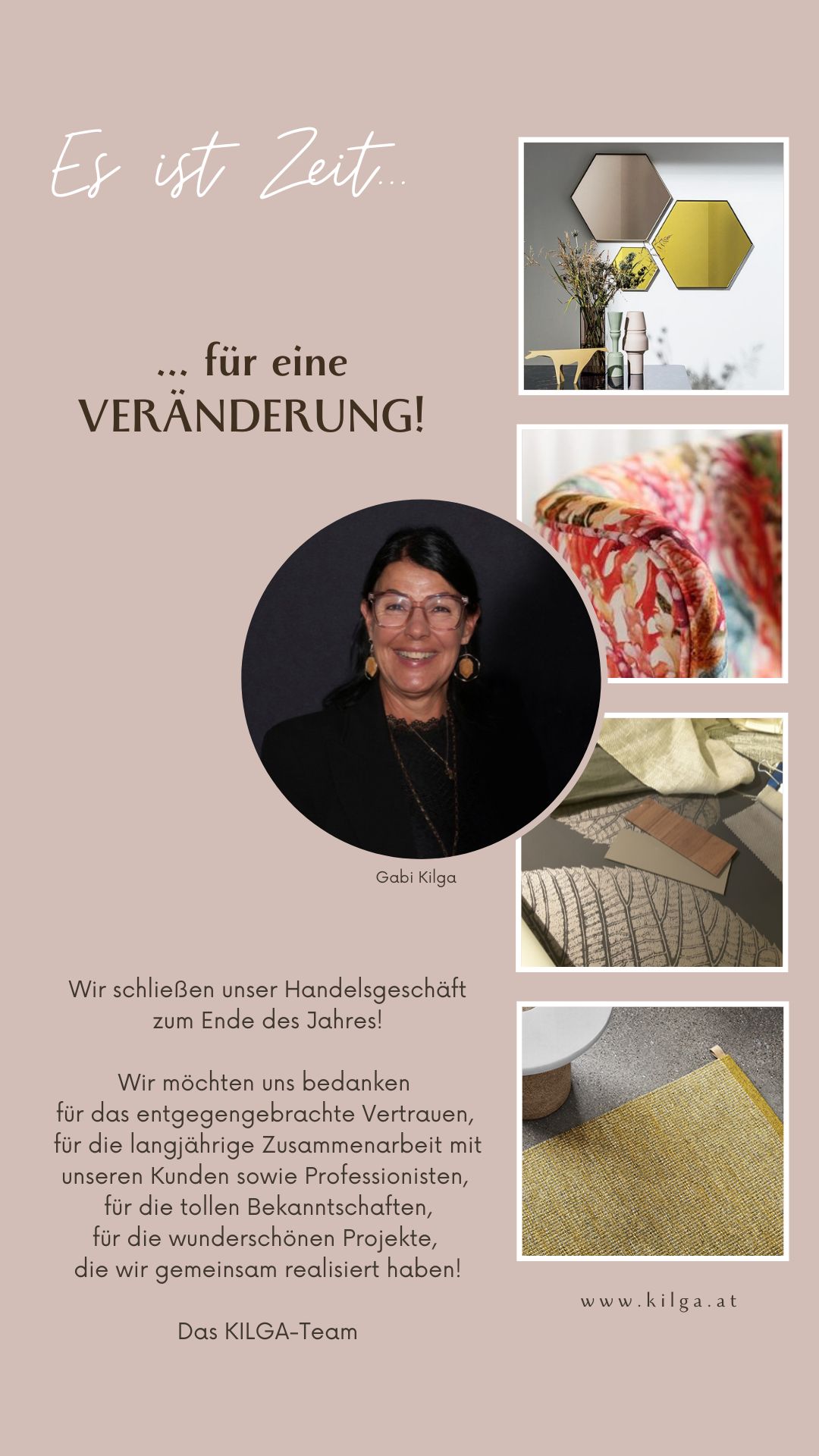 Es ist Zeit...

... für eine VERÄNDERUNG!

Gabi Kilga

Wir schließen unser Handelsgeschäft zum Ende des Jahres!

Wir möchten uns bedanken für das entgegengebrachte Vertrauen, für die langjährige Zusammenarbeit mit unseren Kunden sowie Professionisten, für die tollen Bekanntschaften, für die wunderschönen Projekte, die wir gemeinsam realisiert haben!

Das KILGA-Team

www.kilga.at